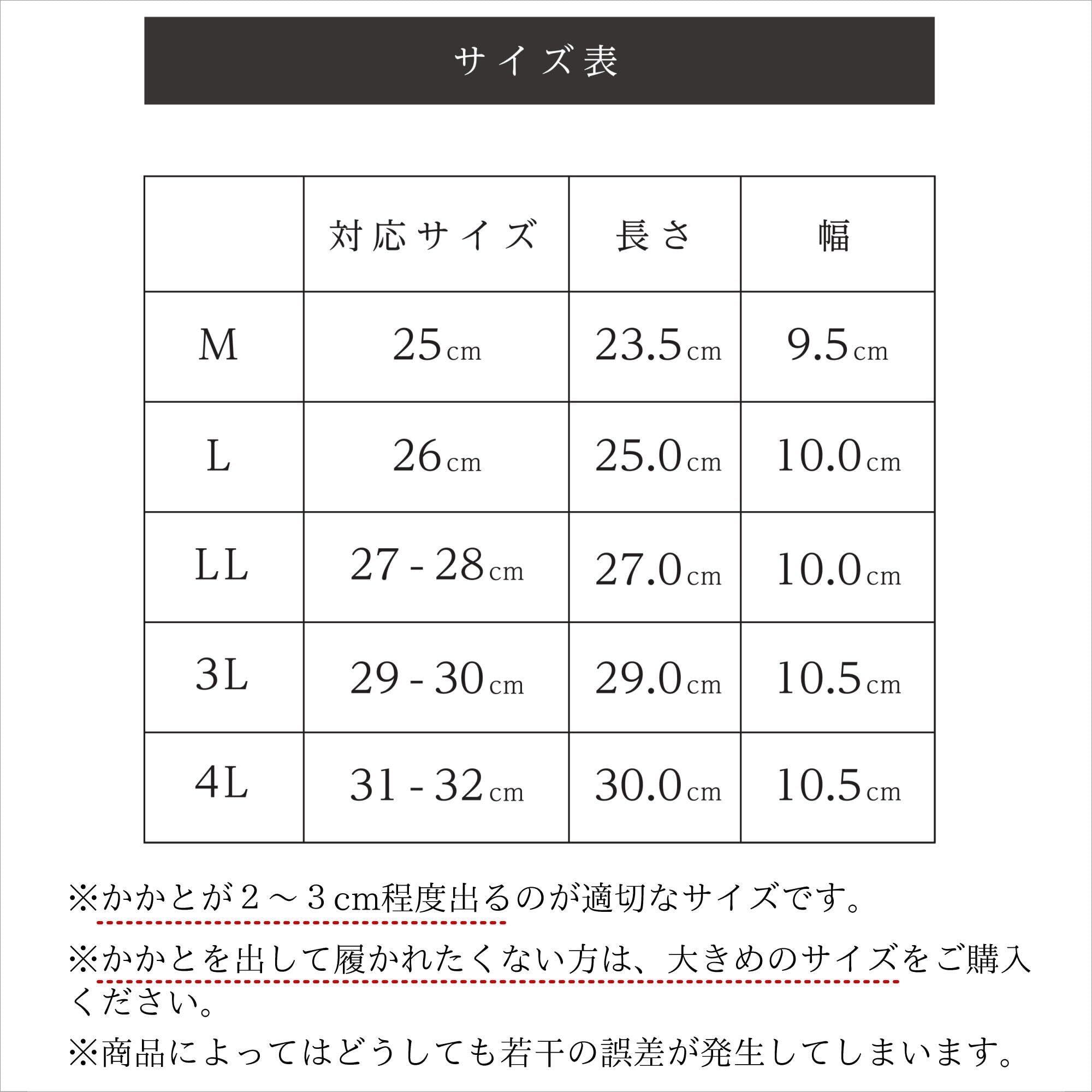 サイズ表

|  | 対応サイズ | 長さ | 幅 |
|---|---|---|---|
| M | 25cm | 23.5cm | 9.5cm |
| L | 26cm | 25.0cm | 10.0cm |
| LL | 27 - 28cm | 27.0cm | 10.0cm |
| 3L | 29 - 30cm | 29.0cm | 10.5cm |
| 4L | 31 - 32cm | 30.0cm | 10.5cm |

※かかとが２～３cm程度出るのが適切なサイズです。

※かかとを出して履かれたくない方は、大きめのサイズをご購入ください。

※商品によってはどうしても若干の誤差が発生してしまいます。